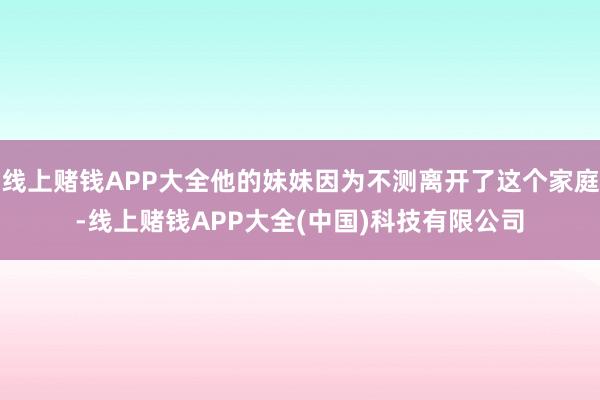 线上赌钱APP大全他的妹妹因为不测离开了这个家庭-线上赌钱APP大全(中国)科技有限公司